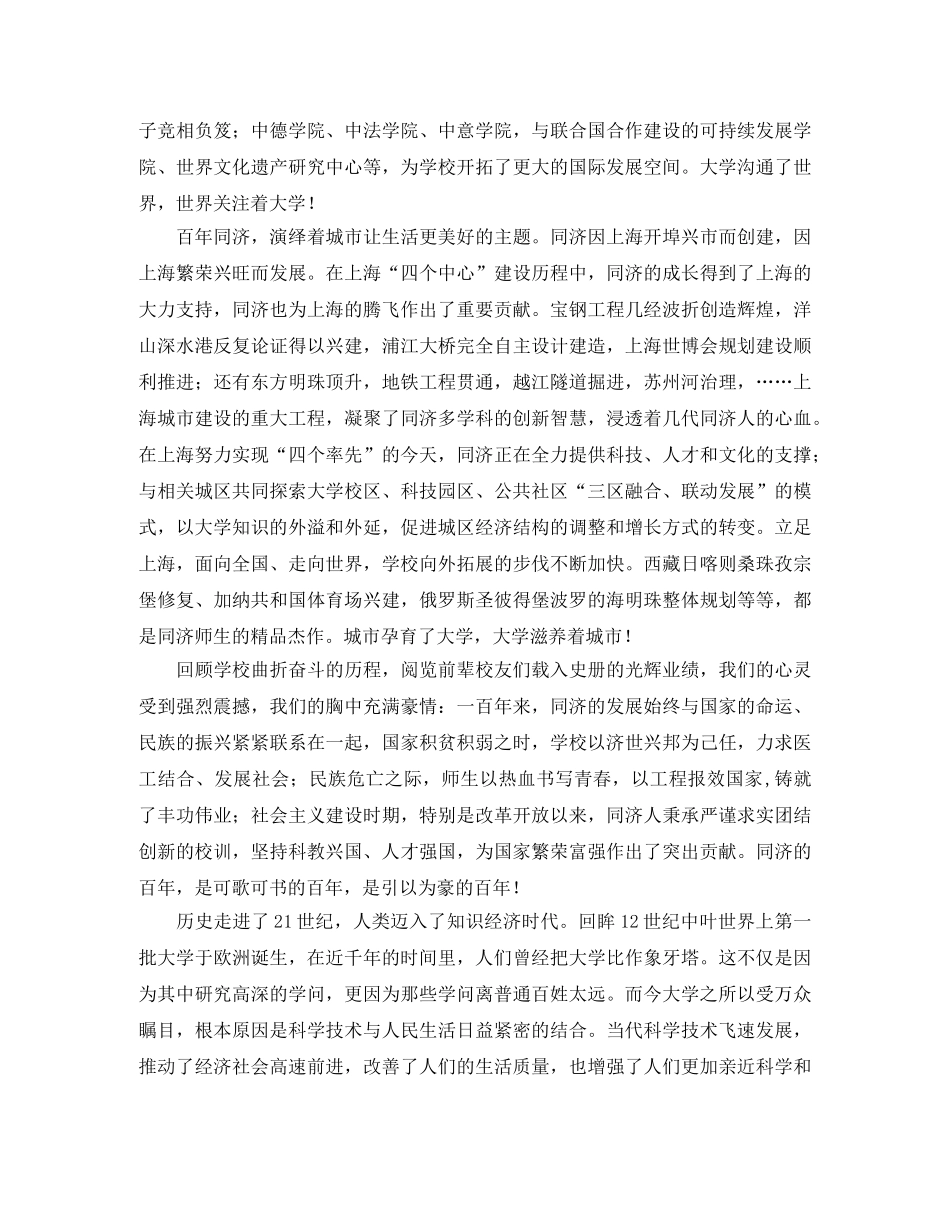 子竞相负笈；中德学院、中法学院、中意学院，与联合国合作建设的可持续发展学院、世界文化遗产研究中心等，为学校开拓了更大的国际发展空间。大学沟通了世界，世界关注着大学！

百年同济，演绎着城市让生活更美好的主题。同济因上海开埠兴市而创建，因上海繁荣兴旺而发展。在上海“四个中心”建设历程中，同济的成长得到了上海的大力支持，同济也为上海的腾飞作出了重要贡献。宝钢工程几经波折创造辉煌，洋山深水港反复论证得以兴建，浦江大桥完全自主设计建造，上海世博会规划建设顺利推进；还有东方明珠顶升，地铁工程贯通，越江隧道掘进，苏州河治理，……上海城市建设的重大工程，凝聚了同济多学科的创新智慧，浸透着几代同济人的心血。在上海努力实现“四个率先”的今天，同济正在全力提供科技、人才和文化的支撑；与相关城区共同探索大学校区、科技园区、公共社区“三区融合、联动发展”的模式，以大学知识的外溢和外延，促进城区经济结构的调整和增长方式的转变。立足上海，面向全国、走向世界，学校向外拓展的步伐不断加快。西藏日喀则桑珠孜宗堡修复、加纳共和国体育场兴建，俄罗斯圣彼得堡波罗的海明珠整体规划等等，都是同济师生的精品杰作。城市孕育了大学，大学滋养着城市！

回顾学校曲折奋斗的历程，阅览前辈校友们载入史册的光辉业绩，我们的心灵受到强烈震撼，我们的胸中充满豪情：一百年来，同济的发展始终与国家的命运、民族的振兴紧紧联系在一起，国家积贫积弱之时，学校以济世兴邦为己任，力求医工结合、发展社会；民族危亡之际，师生以热血书写青春，以工程报效国家,铸就了丰功伟业；社会主义建设时期，特别是改革开放以来，同济人秉承严谨求实团结创新的校训，坚持科教兴国、人才强国，为国家繁荣富强作出了突出贡献。同济的百年，是可歌可书的百年，是引以为豪的百年！

历史走进了21世纪，人类迈入了知识经济时代。回眸12世纪中叶世界上第一批大学于欧洲诞生，在近千年的时间里，人们曾经把大学比作象牙塔。这不仅是因为其中研究高深的学问，更因为那些学问离普通百姓太远。而今大学之所以受万众瞩目，根本原因是科学技术与人民生活日益紧密的结合。当代科学技术飞速发展，推动了经济社会高速前进，改善了人们的生活质量，也增强了人们更加亲近科学和